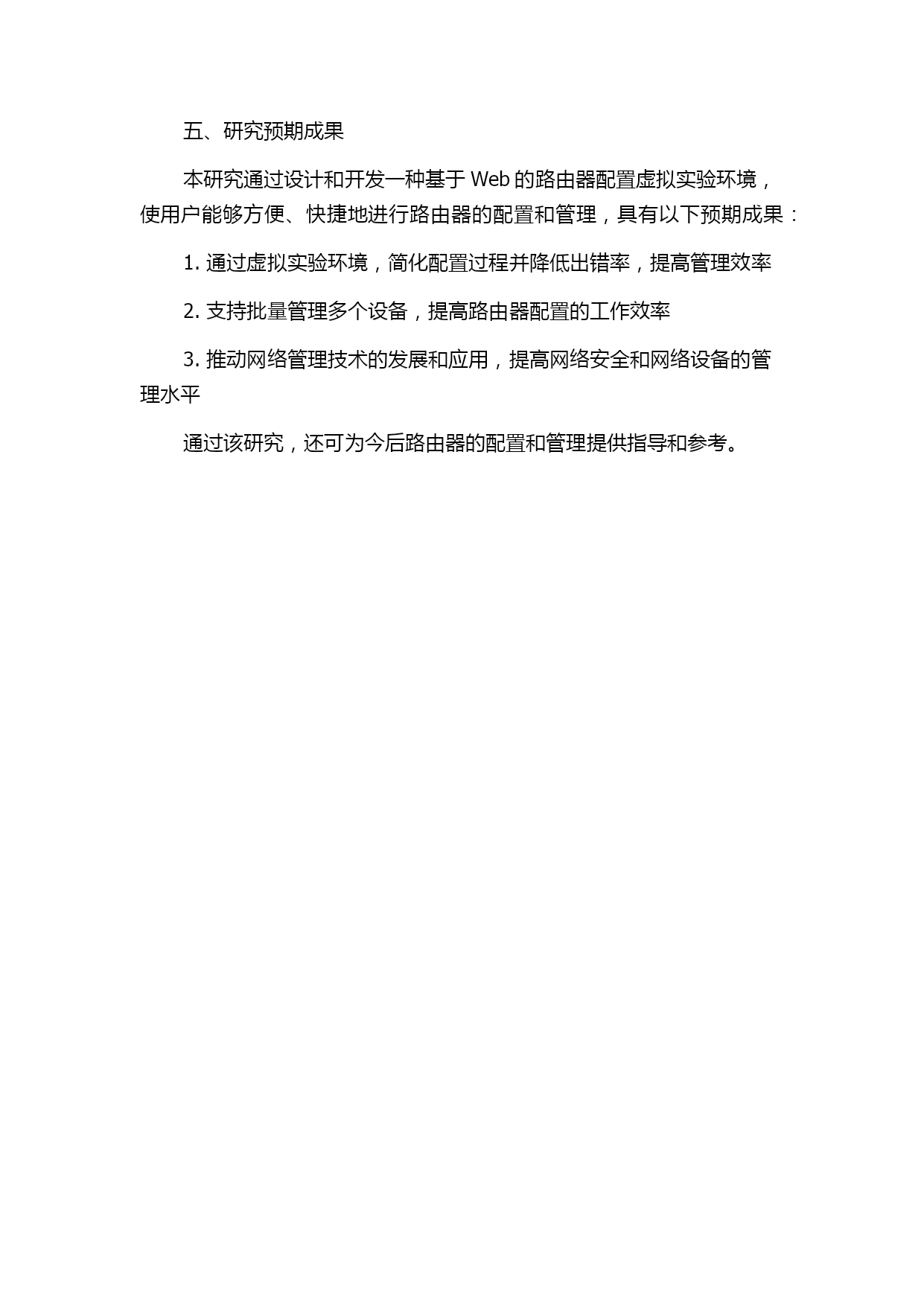 五、研究预期成果

本研究通过设计和开发一种基于 Web 的路由器配置虚拟实验环境，使用户能够方便、快捷地进行路由器的配置和管理，具有以下预期成果：

1. 通过虚拟实验环境，简化配置过程并降低出错率，提高管理效率

2. 支持批量管理多个设备，提高路由器配置的工作效率

3. 推动网络管理技术的发展和应用，提高网络安全和网络设备的管理水平

通过该研究，还可为今后路由器的配置和管理提供指导和参考。